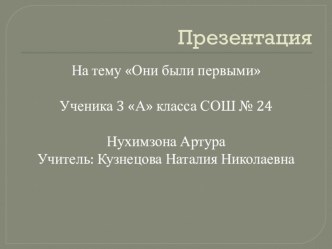 Презентация

На тему «Они были первыми»

Ученика 3 «А» класса СОШ № 24

Нухимзона Артура
Учитель: Кузнецова Наталия Николаевна